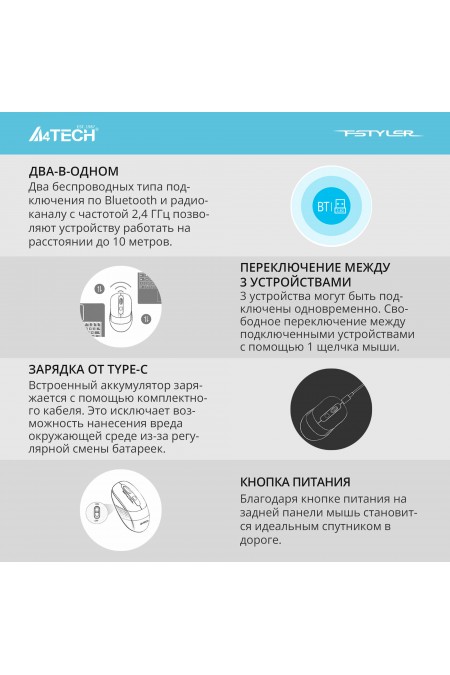 A4TECH EST. 1987

FSTYLER

ДВА-В-ОДНОМ
Два беспроводных типа подключения по Bluetooth и радиоканалу с частотой 2,4 ГГц позволяют устройству работать на расстоянии до 10 метров.

BT

ПЕРЕКЛЮЧЕНИЕ МЕЖДУ 3 УСТРОЙСТВАМИ
3 устройства могут быть подключены одновременно. Свободное переключение между подключенными устройствами с помощью 1 щелчка мыши.

ЗАРЯДКА ОТ TYPE-C
Встроенный аккумулятор заряжается с помощью комплектного кабеля. Это исключает возможность нанесения вреда окружающей среде из-за регулярной смены батареек.

КНОПКА ПИТАНИЯ
Благодаря кнопке питания на задней панели мышь становится идеальным спутником в дороге.